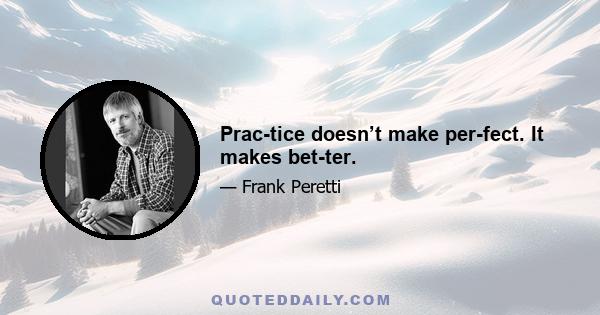 Prac-tice doesn’t make per-fect. It makes bet-ter.

— Frank Peretti

QUOTEDDAILY.COM